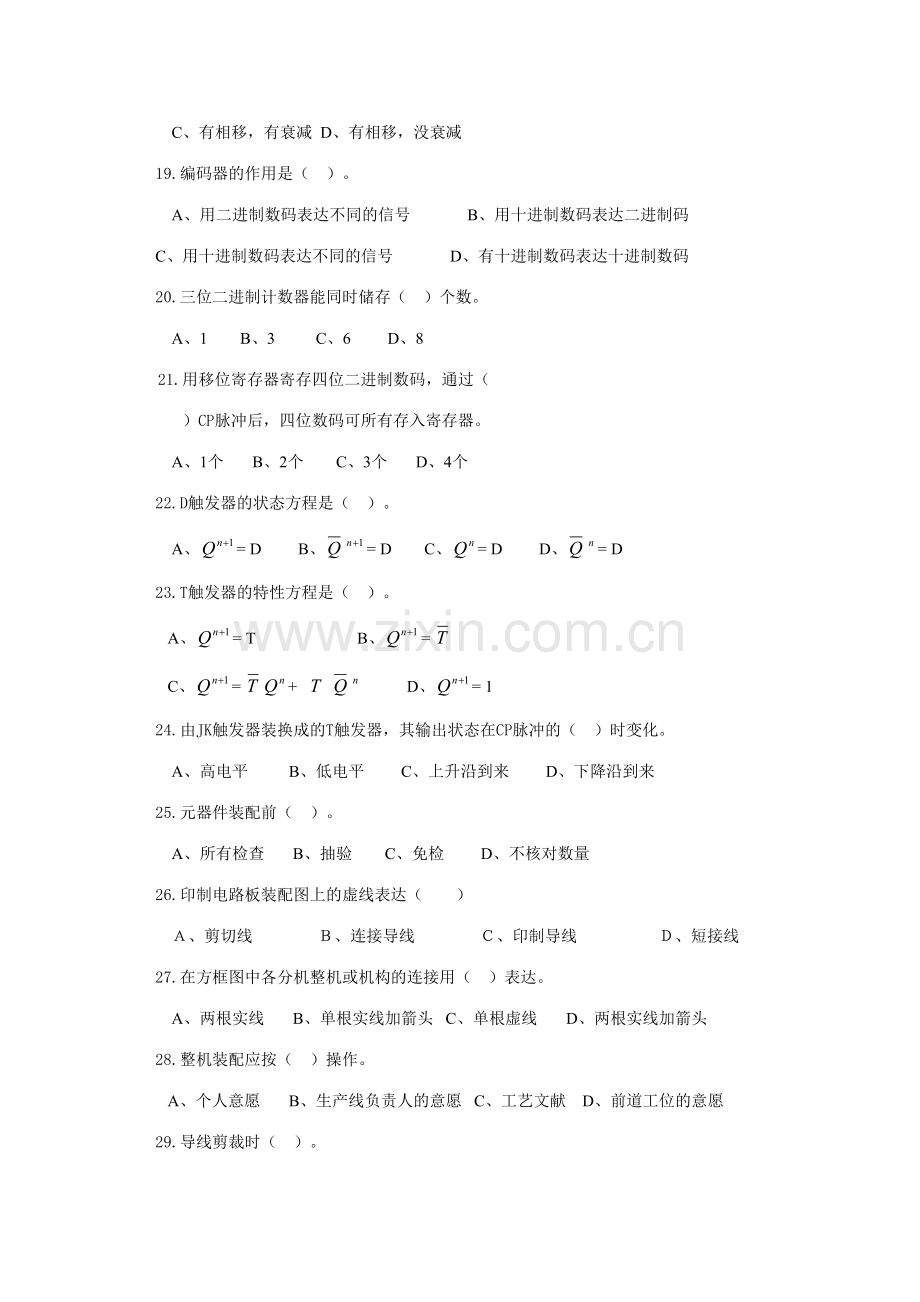 C、有相移，有衰减 D、有相移，没衰减

19.编码器的作用是（ ）。

A、用二进制数码表达不同的信号 B、用十进制数码表达二进制码

C、用十进制数码表达不同的信号 D、有十进制数码表达十进制数码

20.三位二进制计数器能同时储存（ ）个数。

A、1 B、3 C、6 D、8

21.用移位寄存器寄存四位二进制数码，通过（ ）CP脉冲后，四位数码可所有存入寄存器。

A、1个 B、2个 C、3个 D、4个

22.D触发器的状态方程是（ ）。

A、$Q^{n+1}=D$ B、$\overline{Q}^{n+1}=D$ C、$Q^{n}=D$ D、$\overline{Q}^{n}=D$

23.T触发器的特性方程是（ ）。

A、$Q^{n+1}=T$ B、$Q^{n+1}=\overline{T}$

C、$Q^{n+1}=\overline{T}Q^{n}+T\overline{Q}^{n}$ D、$Q^{n+1}=1$

24.由JK触发器装换成的T触发器，其输出状态在CP脉冲的（ ）时变化。

A、高电平 B、低电平 C、上升沿到来 D、下降沿到来

25.元器件装配前（ ）。

A、所有检查 B、抽验 C、免检 D、不核对数量

26.印制电路板装配图上的虚线表达（ ）

A、剪切线 B、连接导线 C、印制导线 D、短接线

27.在方框图中各分机整机或机构的连接用（ ）表达。

A、两根实线 B、单根实线加箭头 C、单根虚线 D、两根实线加箭头

28.整机装配应按（ ）操作。

A、个人意愿 B、生产线负责人的意愿 C、工艺文献 D、前道工位的意愿

29.导线剪裁时（ ）。

www.zixin.com.cn